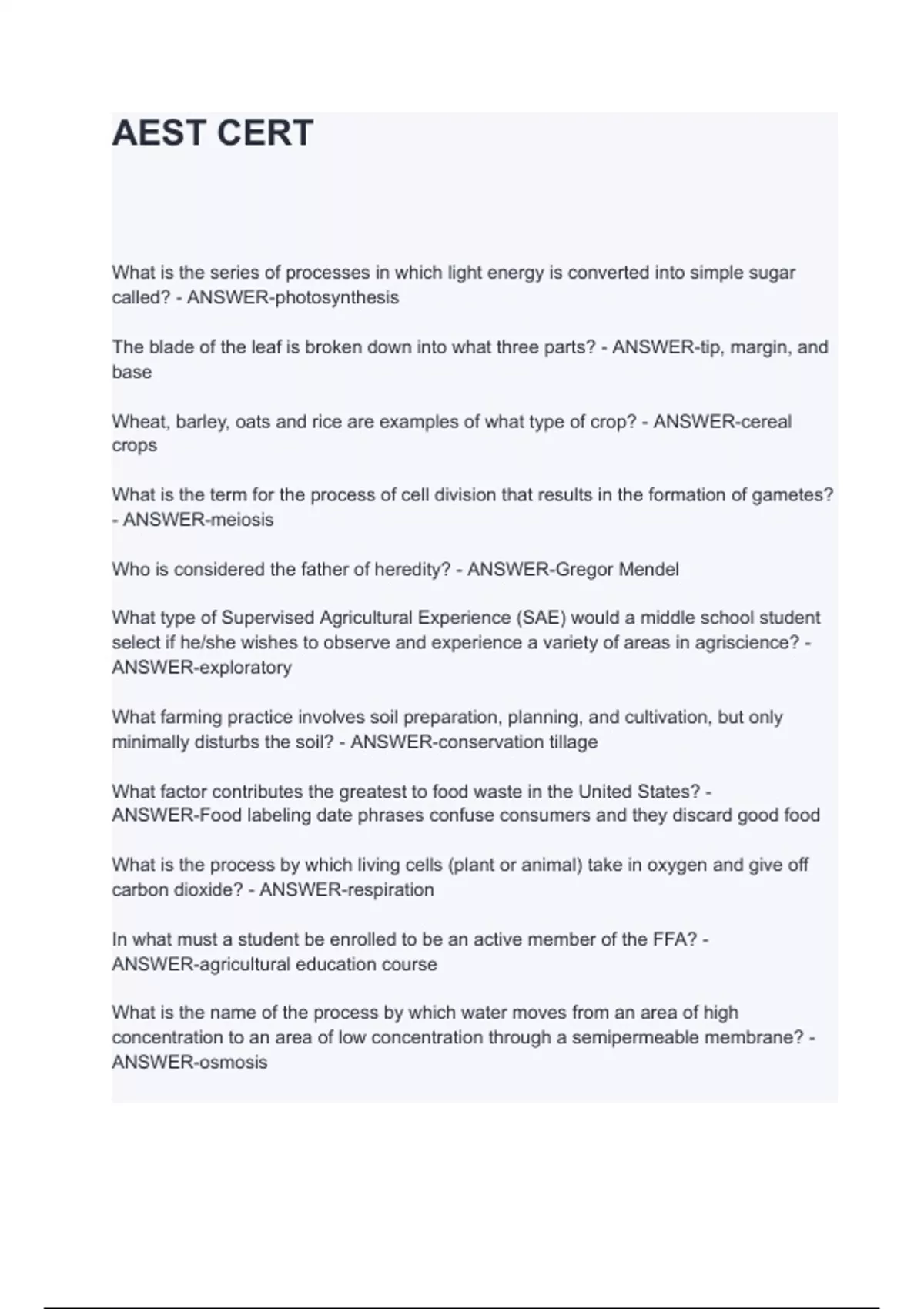 AEST CERT

What is the series of processes in which light energy is converted into simple sugar called? - ANSWER-photosynthesis

The blade of the leaf is broken down into what three parts? - ANSWER-tip, margin, and base

Wheat, barley, oats and rice are examples of what type of crop? - ANSWER-cereal crops

What is the term for the process of cell division that results in the formation of gametes? - ANSWER-meiosis

Who is considered the father of heredity? - ANSWER-Gregor Mendel

What type of Supervised Agricultural Experience (SAE) would a middle school student select if he/she wishes to observe and experience a variety of areas in agriscience? - ANSWER-exploratory

What farming practice involves soil preparation, planning, and cultivation, but only minimally disturbs the soil? - ANSWER-conservation tillage

What factor contributes the greatest to food waste in the United States? - ANSWER-Food labeling date phrases confuse consumers and they discard good food

What is the process by which living cells (plant or animal) take in oxygen and give off carbon dioxide? - ANSWER-respiration

In what must a student be enrolled to be an active member of the FFA? - ANSWER-agricultural education course

What is the name of the process by which water moves from an area of high concentration to an area of low concentration through a semipermeable membrane? - ANSWER-osmosis